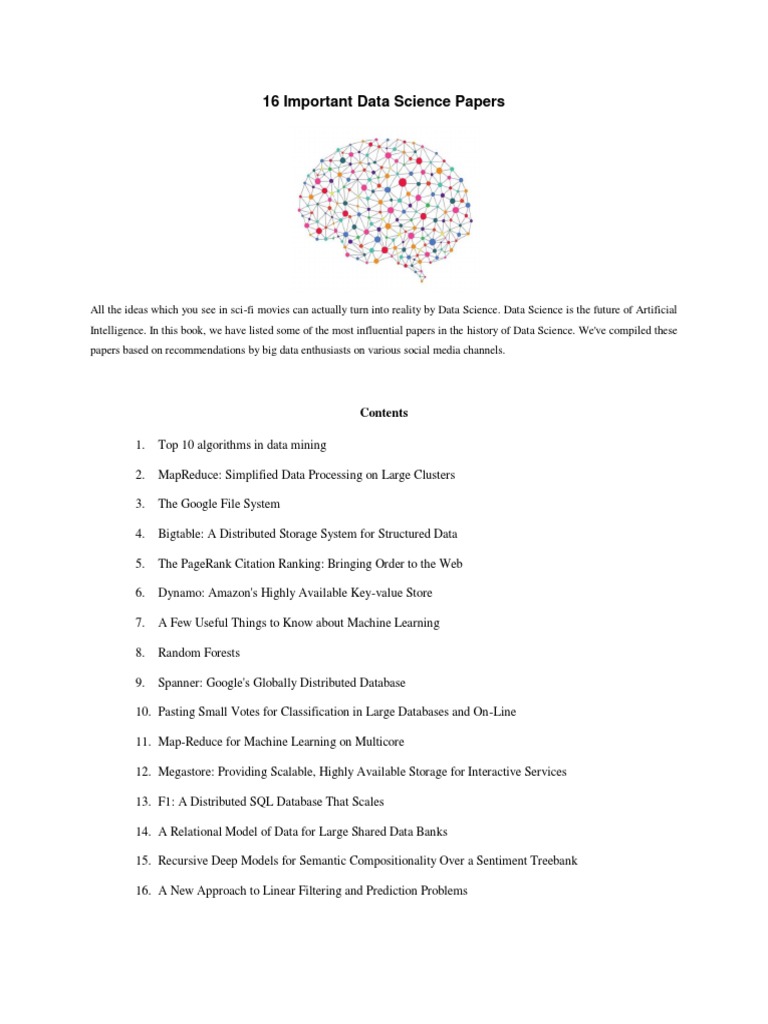 16 Important Data Science Papers

All the ideas which you see in sci-fi movies can actually turn into reality by Data Science. Data Science is the future of Artificial Intelligence. In this book, we have listed some of the most influential papers in the history of Data Science. We've compiled these papers based on recommendations by big data enthusiasts on various social media channels.

Contents

1. Top 10 algorithms in data mining
2. MapReduce: Simplified Data Processing on Large Clusters
3. The Google File System
4. Bigtable: A Distributed Storage System for Structured Data
5. The PageRank Citation Ranking: Bringing Order to the Web
6. Dynamo: Amazon's Highly Available Key-value Store
7. A Few Useful Things to Know about Machine Learning
8. Random Forests
9. Spanner: Google's Globally Distributed Database
10. Pasting Small Votes for Classification in Large Databases and On-Line
11. Map-Reduce for Machine Learning on Multicore
12. Megastore: Providing Scalable, Highly Available Storage for Interactive Services
13. F1: A Distributed SQL Database That Scales
14. A Relational Model of Data for Large Shared Data Banks
15. Recursive Deep Models for Semantic Compositionality Over a Sentiment Treebank
16. A New Approach to Linear Filtering and Prediction Problems